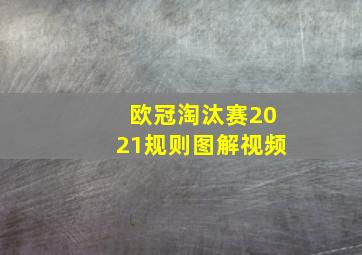 欧冠淘汰赛2021规则图解视频